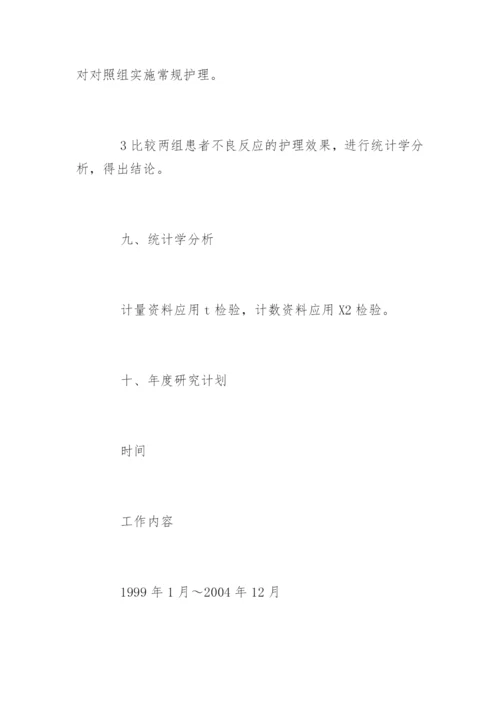 对对照组实施常规护理。

3 比较两组患者不良反应的护理效果，进行统计学分析，得出结论。

九、统计学分析

计量资料应用 t 检验，计数资料应用 X2 检验。

十、年度研究计划

时间

工作内容

1999 年 1 月～2004 年 12 月